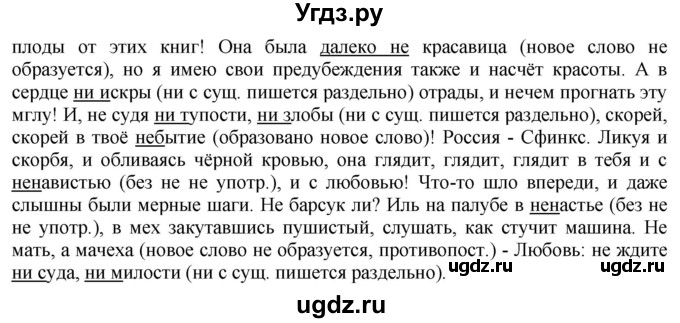 Угдз.ру

плоды от этих книг! Она была далеко не красавица (новое слово не образуется), но я имею свои предубеждения также и насчёт красоты. А в сердце ни искры (ни с сущ. пишется раздельно) отрады, и нечем прогнать эту мглу! И, не судя ни тупости, ни злобы (ни с сущ. пишется раздельно), скорей, скорей в твоё небытие (образовано новое слово)! Россия - Сфинкс. Ликуя и скорбя, и обливаясь чёрной кровью, она глядит, глядит, глядит в тебя и с ненавистью (без не не употр.), и с любовью! Что-то шло впереди, и даже слышны были мерные шаги. Не барсук ли? Иль на палубе в ненастье (без не не употр.), в мех закутавшись пушистый, слушать, как стучит машина. Не мать, а мачеха (новое слово не образуется, противопост.) - Любовь: не ждите ни суда, ни милости (ни с сущ. пишется раздельно). ugdz.ru ugdz.ru

ugdz.ru